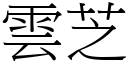 雲芝